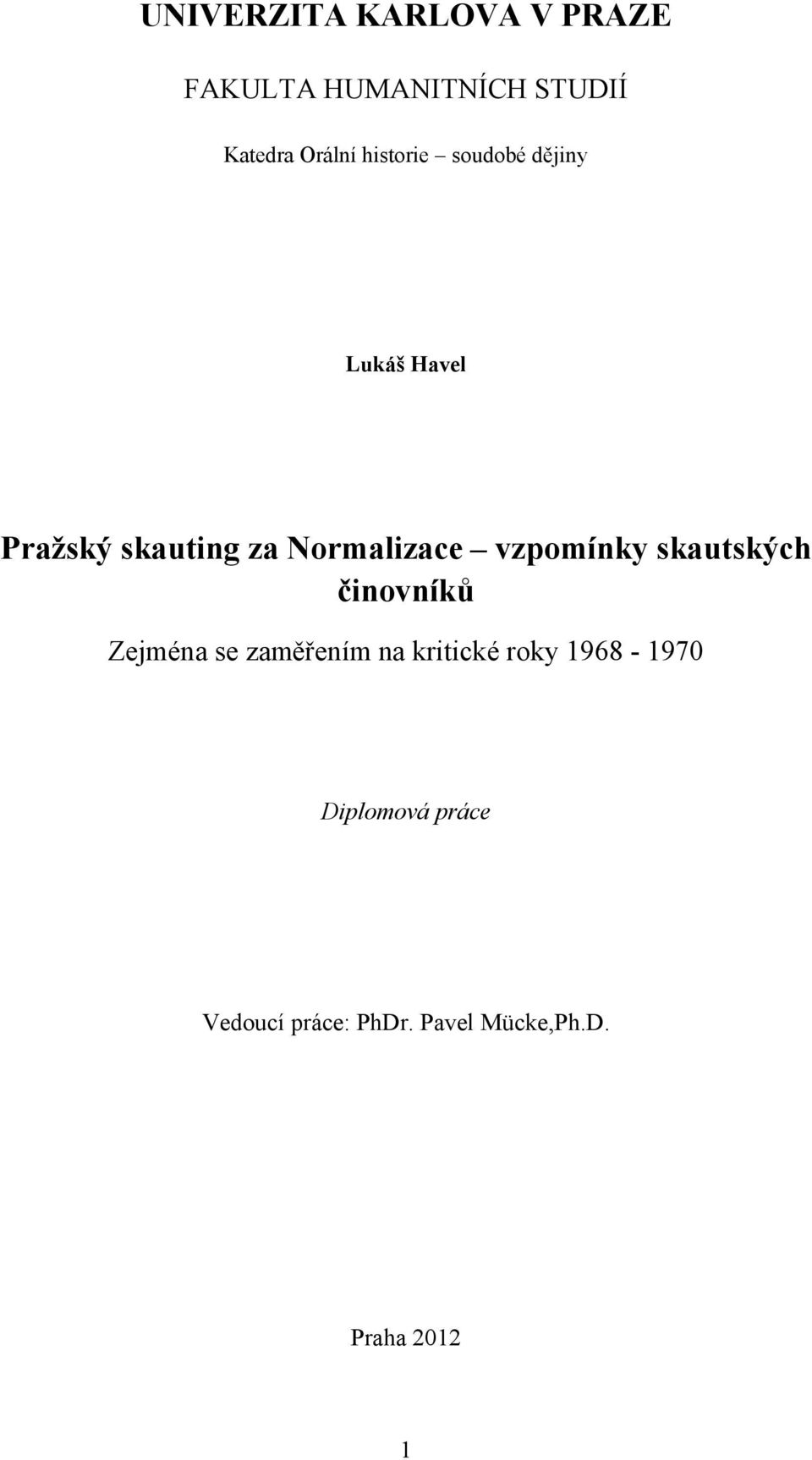 UNIVERZITA KARLOVA V PRAZE

FAKULTA HUMANITNÍCH STUDIÍ

Katedra Orální historie – soudobé dějiny

Lukáš Havel

Pražský skauting za Normalizace – vzpomínky skautských činovníků

Zejména se zaměřením na kritické roky 1968 - 1970

Diplomová práce

Vedoucí práce: PhDr. Pavel Mücke,Ph.D.

Praha 2012

1